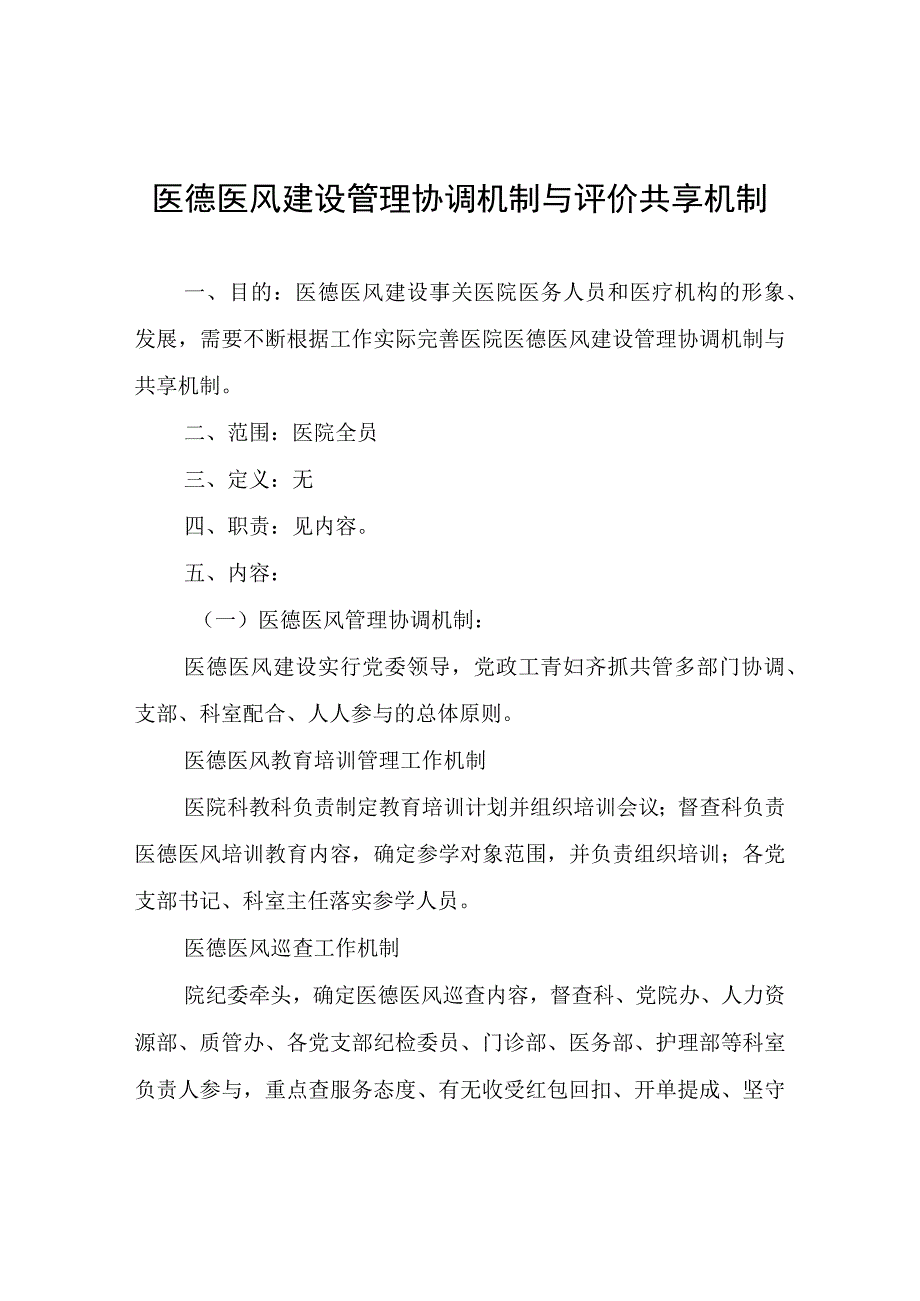 医德医风建设管理协调机制与评价共享机制

一、目的：医德医风建设事关医院医务人员和医疗机构的形象、发展，需要不断根据工作实际完善医院医德医风建设管理协调机制与共享机制。

二、范围：医院全员

三、定义：无

四、职责：见内容。

五、内容：

（一）医德医风管理协调机制：

医德医风建设实行党委领导，党政工青妇齐抓共管多部门协调、支部、科室配合、人人参与的总体原则。

医德医风教育培训管理工作机制

医院科教科负责制定教育培训计划并组织培训会议；督查科负责医德医风培训教育内容，确定参学对象范围，并负责组织培训；各党支部书记、科室主任落实参学人员。

医德医风巡查工作机制

院纪委牵头，确定医德医风巡查内容，督查科、党院办、人力资源部、质管办、各党支部纪检委员、门诊部、医务部、护理部等科室负责人参与，重点查服务态度、有无收受红包回扣、开单提成、坚守